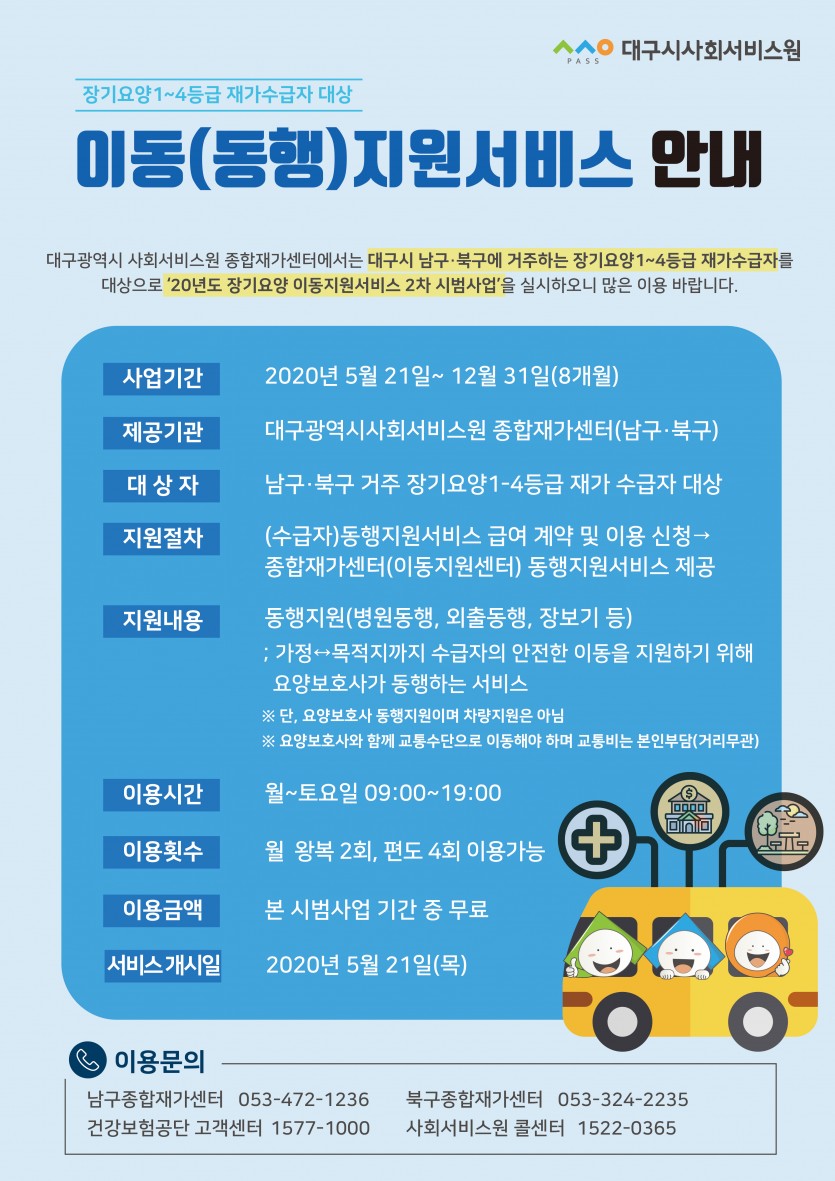 PASS 대구시사회서비스원

장기요양1~4등급 재가수급자 대상

이동(동행)지원서비스 안내

대구광역시 사회서비스원 종합재가센터에서는 대구시 남구·북구에 거주하는 장기요양1~4등급 재가수급자를 대상으로 '20년도 장기요양 이동지원서비스 2차 시범사업'을 실시하오니 많은 이용 바랍니다.

사업기간 2020년 5월 21일~ 12월 31일(8개월)

제공기관 대구광역시사회서비스원 종합재가센터(남구·북구)

대 상 자 남구·북구 거주 장기요양1-4등급 재가 수급자 대상

지원절차 (수급자)동행지원서비스 급여 계약 및 이용 신청→ 종합재가센터(이동지원센터) 동행지원서비스 제공

지원내용 동행지원(병원동행, 외출동행, 장보기 등)
; 가정↔목적지까지 수급자의 안전한 이동을 지원하기 위해 요양보호사가 동행하는 서비스
※ 단, 요양보호사 동행지원이며 차량지원은 아님
※ 요양보호사와 함께 교통수단으로 이동해야 하며 교통비는 본인부담(거리무관)

이용시간 월~토요일 09:00~19:00

이용횟수 월 왕복 2회, 편도 4회 이용가능

이용금액 본 시범사업 기간 중 무료

서비스개시일 2020년 5월 21일(목)

이용문의

남구종합재가센터 053-472-1236 북구종합재가센터 053-324-2235
건강보험공단 고객센터 1577-1000 사회서비스원 콜센터 1522-0365